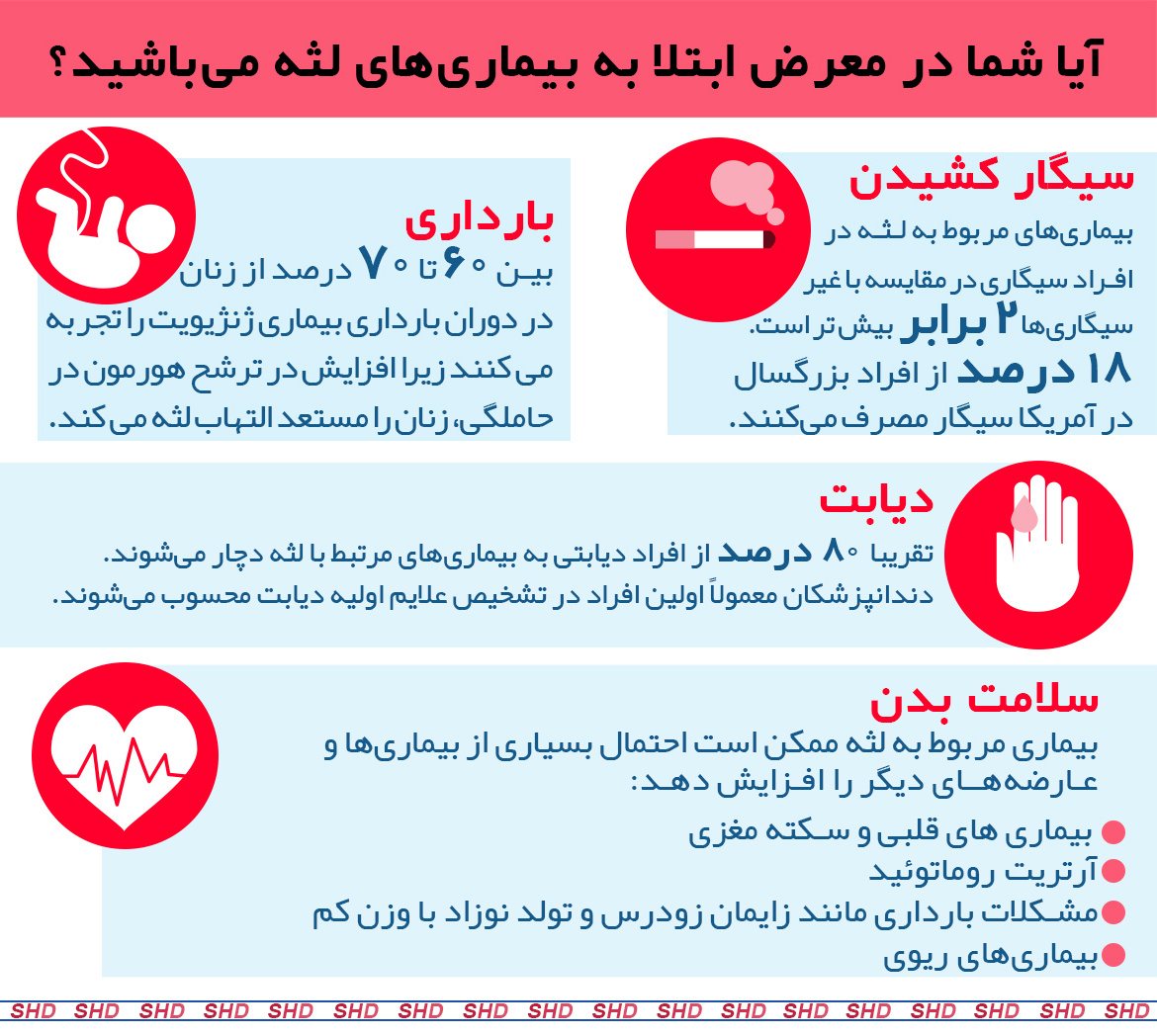 آیا شما در معرض ابتلا به بیماری‌های لثه می‌باشید؟

سیگار کشیدن
بیماری‌های مربوط به لثه در افراد سیگاری در مقایسه با غیر سیگاری‌ها ۲ برابر بیش‌تر است.
۱۸ درصد از افراد بزرگسال در آمریکا سیگار مصرف می‌کنند.

بارداری
بین ۶۰ تا ۷۰ درصد از زنان در دوران بارداری بیماری ژنژیویت را تجربه می‌کنند زیرا افزایش در ترشح هورمون در حاملگی، زنان را مستعد التهاب لثه می‌کند.

دیابت
تقریبا ۸۰ درصد از افراد دیابتی به بیماری‌های مرتبط با لثه دچار می‌شوند.
دندانپزشکان معمولاً اولین افراد در تشخیص علایم اولیه دیابت محسوب می‌شوند.

سلامت بدن
بیماری مربوط به لثه ممکن است احتمال بسیاری از بیماری‌ها و عارضه‌های دیگر را افزایش دهد:
بیماری های قلبی و سکته مغزی
آرتریت روماتوئید
مشکلات بارداری مانند زایمان زودرس و تولد نوزاد با وزن کم
بیماری‌های ریوی

SHD SHD SHD SHD SHD SHD SHD SHD SHD SHD SHD SHD SHD SHD SHD SHD SHD SHD